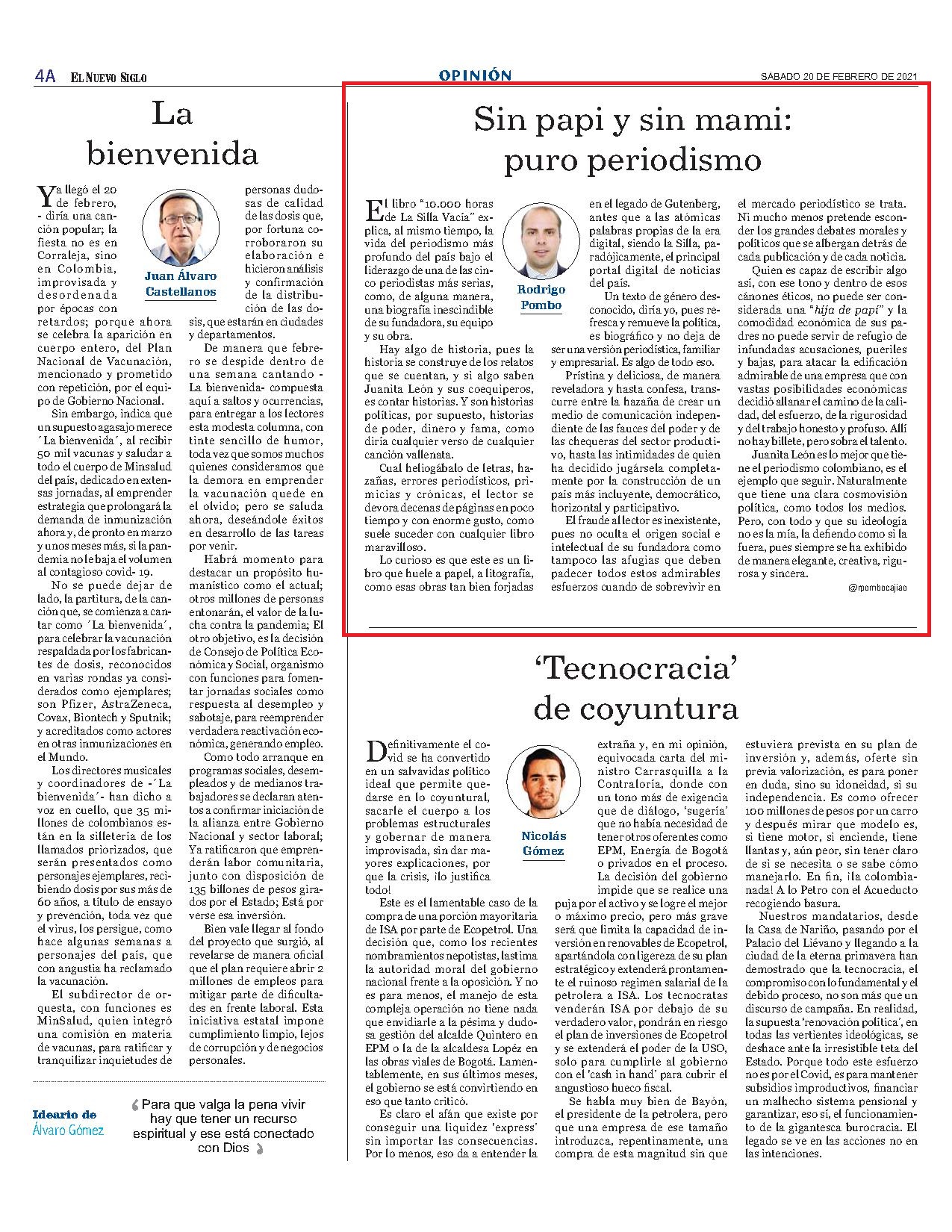 4A EL NUEVO SIGLO

OPINIÓN

SÁBADO 20 DE FEBRERO DE 2021

La bienvenida

Juan Álvaro Castellanos

Ya llegó el 20 de febrero, - diría una canción popular; la fiesta no es en Corraleja, sino en Colombia, improvisada y desordenada por épocas con retardos; porque ahora se celebra la aparición en cuerpo entero, del Plan Nacional de Vacunación, mencionado y prometido con repetición, por el equipo de Gobierno Nacional.

Sin embargo, indica que un supuesto agasajo merece ´La bienvenida´, al recibir 50 mil vacunas y saludar a todo el cuerpo de Minsalud del país, dedicado en extensas jornadas, al emprender estrategia que prolongará la demanda de inmunización ahora y, de pronto en marzo y unos meses más, si la pandemia no le baja el volumen al contagioso covid- 19.

No se puede dejar de lado, la partitura, de la canción que, se comienza a cantar como ´La bienvenida´, para celebrar la vacunación respaldada por los fabricantes de dosis, reconocidos en varias rondas ya considerados como ejemplares; son Pfizer, AstraZeneca, Covax, Biontech y Sputnik; y acreditados como actores en otras inmunizaciones en el Mundo.

Los directores musicales y coordinadores de -´La bienvenida´- han dicho a voz en cuello, que 35 millones de colombianos están en la silletería de los llamados priorizados, que serán presentados como personajes ejemplares, recibiendo dosis por sus más de 60 años, a título de ensayo y prevención, toda vez que el virus, los persigue, como hace algunas semanas a personajes del país, que con angustia ha reclamado la vacunación.

El subdirector de orquesta, con funciones es MinSalud, quien integró una comisión en materia de vacunas, para ratificar y tranquilizar inquietudes de personas dudosas de calidad de las dosis que, por fortuna corroboraron su elaboración e hicieron análisis y confirmación de la distribución de las dosis, que estarán en ciudades y departamentos.

De manera que febrero se despide dentro de una semana cantando - La bienvenida- compuesta aquí a saltos y ocurrencias, para entregar a los lectores esta modesta columna, con tinte sencillo de humor, toda vez que somos muchos quienes consideramos que la demora en emprender la vacunación quede en el olvido; pero se saluda ahora, deseándole éxitos en desarrollo de las tareas por venir.

Habrá momento para destacar un propósito humanístico como el actual; otros millones de personas entonarán, el valor de la lucha contra la pandemia; El otro objetivo, es la decisión de Consejo de Política Económica y Social, organismo con funciones para fomentar jornadas sociales como respuesta al desempleo y sabotaje, para reemprender verdadera reactivación económica, generando empleo.

Como todo arranque en programas sociales, desempleados y de medianos trabajadores se declaran atentos a confirmar iniciación de la alianza entre Gobierno Nacional y sector laboral; Ya ratificaron que emprenderán labor comunitaria, junto con disposición de 135 billones de pesos girados por el Estado; Está por verse esa inversión.

Bien vale llegar al fondo del proyecto que surgió, al revelarse de manera oficial que el plan requiere abrir 2 millones de empleos para mitigar parte de dificultades en frente laboral. Esta iniciativa estatal impone cumplimiento limpio, lejos de corrupción y de negocios personales.

Ideario de Álvaro Gómez

Para que valga la pena vivir hay que tener un recurso espiritual y ese está conectado con Dios

Sin papi y sin mami: puro periodismo

Rodrigo Pombo

El libro "10.000 horas de La Silla Vacía" explica, al mismo tiempo, la vida del periodismo más profundo del país bajo el liderazgo de una de las cinco periodistas más serias, como, de alguna manera, una biografía inescindible de su fundadora, su equipo y su obra.

Hay algo de historia, pues la historia se construye de los relatos que se cuentan, y si algo saben Juanita León y sus coequiperos, es contar historias. Y son historias políticas, por supuesto, historias de poder, dinero y fama, como diría cualquier verso de cualquier canción vallenata.

Cual heliogábalo de letras, hazañas, errores periodísticos, primicias y crónicas, el lector se devora decenas de páginas en poco tiempo y con enorme gusto, como suele suceder con cualquier libro maravilloso.

Lo curioso es que este es un libro que huele a papel, a litografía, como esas obras tan bien forjadas en el legado de Gutenberg, antes que a las atómicas palabras propias de la era digital, siendo la Silla, paradójicamente, el principal portal digital de noticias del país.

Un texto de género desconocido, diría yo, pues refresca y remueve la política, es biográfico y no deja de ser una versión periodística, familiar y empresarial. Es algo de todo eso.

Prístina y deliciosa, de manera reveladora y hasta confesa, transcurre entre la hazaña de crear un medio de comunicación independiente de las fauces del poder y de las chequeras del sector productivo, hasta las intimidades de quien ha decidido jugársela completamente por la construcción de un país más incluyente, democrático, horizontal y participativo.

El fraude al lector es inexistente, pues no oculta el origen social e intelectual de su fundadora como tampoco las afugias que deben padecer todos estos admirables esfuerzos cuando de sobrevivir en el mercado periodístico se trata. Ni mucho menos pretende esconder los grandes debates morales y políticos que se albergan detrás de cada publicación y de cada noticia.

Quien es capaz de escribir algo así, con ese tono y dentro de esos cánones éticos, no puede ser considerada una "hija de papi" y la comodidad económica de sus padres no puede servir de refugio de infundadas acusaciones, pueriles y bajas, para atacar la edificación admirable de una empresa que con vastas posibilidades económicas decidió allanar el camino de la calidad, del esfuerzo, de la rigurosidad y del trabajo honesto y profuso. Allí no hay billete, pero sobra el talento.

Juanita León es lo mejor que tiene el periodismo colombiano, es el ejemplo que seguir. Naturalmente que tiene una clara cosmovisión política, como todos los medios. Pero, con todo y que su ideología no es la mía, la defiendo como si la fuera, pues siempre se ha exhibido de manera elegante, creativa, rigurosa y sincera.

@rpombocajiao

'Tecnocracia' de coyuntura

Nicolás Gómez

Definitivamente el covid se ha convertido en un salvavidas político ideal que permite quedarse en lo coyuntural, sacarle el cuerpo a los problemas estructurales y gobernar de manera improvisada, sin dar mayores explicaciones, por que la crisis, ¡lo justifica todo!

Este es el lamentable caso de la compra de una porción mayoritaria de ISA por parte de Ecopetrol. Una decisión que, como los recientes nombramientos nepotistas, lastima la autoridad moral del gobierno nacional frente a la oposición. Y no es para menos, el manejo de esta compleja operación no tiene nada que envidiarle a la pésima y dudosa gestión del alcalde Quintero en EPM o la de la alcaldesa Lopéz en las obras viales de Bogotá. Lamentablemente, en sus últimos meses, el gobierno se está convirtiendo en eso que tanto criticó.

Es claro el afán que existe por conseguir una liquidez 'express' sin importar las consecuencias. Por lo menos, eso da a entender la extraña y, en mi opinión, equivocada carta del ministro Carrasquilla a la Contraloría, donde con un tono más de exigencia que de diálogo, 'sugería' que no había necesidad de tener otros oferentes como EPM, Energía de Bogotá o privados en el proceso.

La decisión del gobierno impide que se realice una puja por el activo y se logre el mejor o máximo precio, pero más grave será que limita la capacidad de inversión en renovables de Ecopetrol, apartándola con ligereza de su plan estratégico y extenderá prontamente el ruinoso regimen salarial de la petrolera a ISA. Los tecnocratas venderán ISA por debajo de su verdadero valor, pondrán en riesgo el plan de inversiones de Ecopetrol y se extenderá el poder de la USO, solo para cumplirle al gobierno con el 'cash in hand' para cubrir el angustioso hueco fiscal.

Se habla muy bien de Bayón, el presidente de la petrolera, pero que una empresa de ese tamaño introduzca, repentinamente, una compra de esta magnitud sin que estuviera prevista en su plan de inversión y, además, oferte sin previa valorización, es para poner en duda, sino su idoneidad, si su independencia. Es como ofrecer 100 millones de pesos por un carro y después mirar que modelo es, si tiene motor, si enciende, tiene llantas y, aún peor, sin tener claro de si se necesita o se sabe cómo manejarlo. En fin, ¡la colombianada! A lo Petro con el Acueducto recogiendo basura.

Nuestros mandatarios, desde la Casa de Nariño, pasando por el Palacio del Liévano y llegando a la ciudad de la eterna primavera han demostrado que la tecnocracia, el compromiso con lo fundamental y el debido proceso, no son más que un discurso de campaña. En realidad, la supuesta 'renovación política', en todas las vertientes ideológicas, se deshace ante la irresistible teta del Estado. Porque todo este esfuerzo no es por el Covid, es para mantener subsidios improductivos, financiar un malhecho sistema pensional y garantizar, eso sí, el funcionamiento de la gigantesca burocracia. El legado se ve en las acciones no en las intenciones.